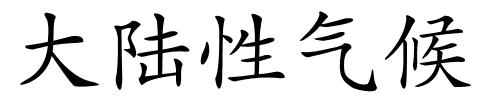 大陆性气候